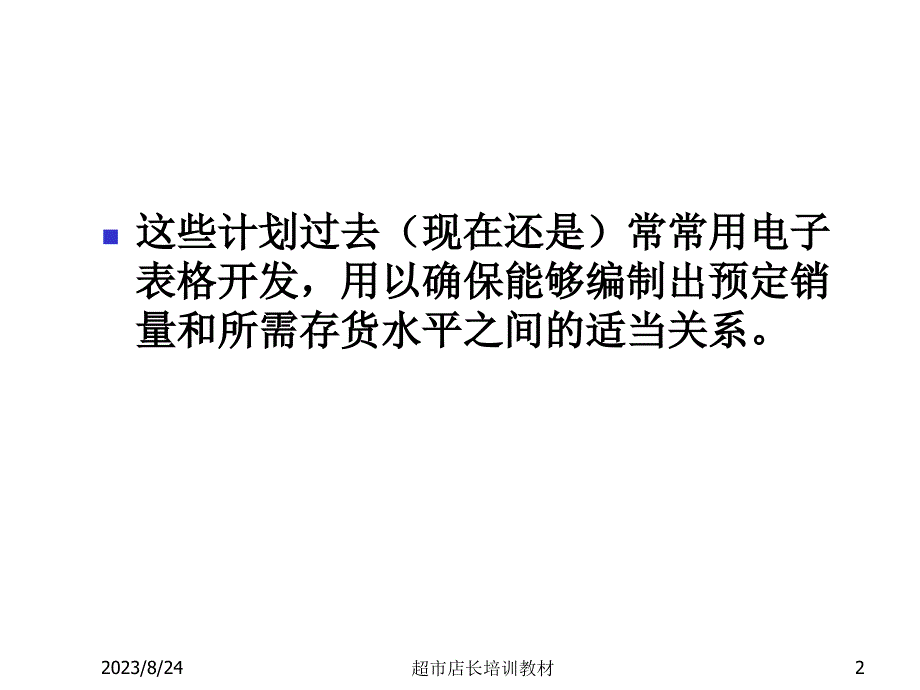 这些计划过去（现在还是）常常用电子表格开发，用以确保能够编制出预定销量和所需存货水平之间的适当关系。

2023/8/24

超市店长培训教材

2